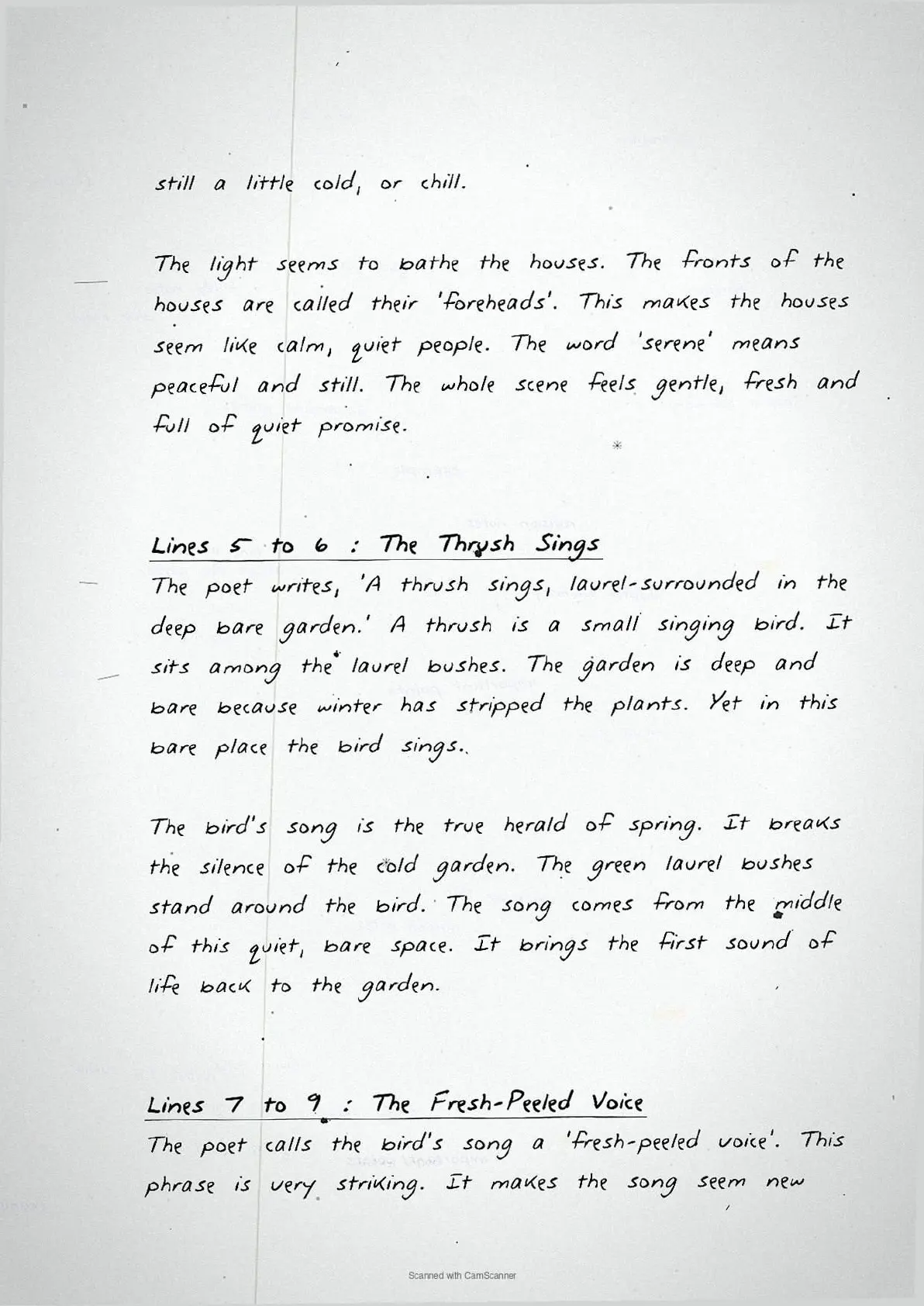 still a little cold, or chill.

The light seems to bathe the houses. The fronts of the houses are called their 'foreheads'. This makes the houses seem like calm, quiet people. The word 'serene' means peaceful and still. The whole scene feels gentle, fresh and full of quiet promise.

Lines 5 to 6 : The Thrush Sings
The poet writes, 'A thrush sings, laurel-surrounded in the deep bare garden.' A thrush is a small singing bird. It sits among the laurel bushes. The garden is deep and bare because winter has stripped the plants. Yet in this bare place the bird sings..

The bird's song is the true herald of spring. It breaks the silence of the cold garden. The green laurel bushes stand around the bird. The song comes from the middle of this quiet, bare space. It brings the first sound of life back to the garden.

Lines 7 to 9 : The Fresh-Peeled Voice
The poet calls the bird's song a 'fresh-peeled voice'. This phrase is very striking. It makes the song seem new

Scanned with CamScanner